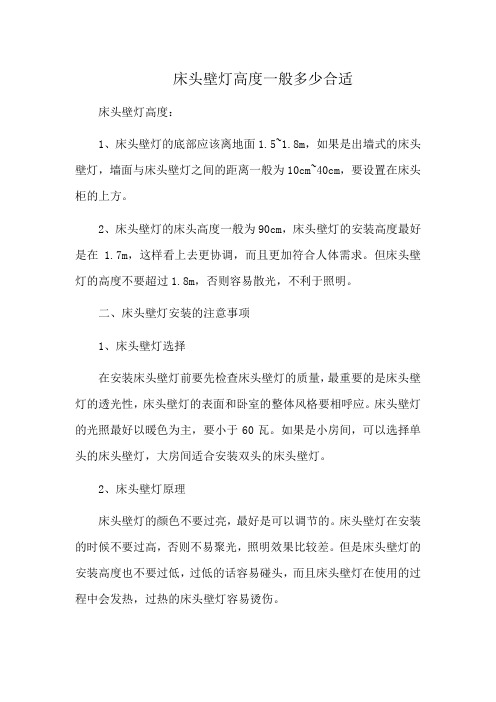 床头壁灯高度一般多少合适

床头壁灯高度：

1、床头壁灯的底部应该离地面 1.5~1.8m，如果是出墙式的床头壁灯，墙面与床头壁灯之间的距离一般为 10cm~40cm，要设置在床头柜的上方。

2、床头壁灯的床头高度一般为 90cm，床头壁灯的安装高度最好是在 1.7m，这样看上去更协调，而且更加符合人体需求。但床头壁灯的高度不要超过 1.8m，否则容易散光，不利于照明。

二、床头壁灯安装的注意事项

1、床头壁灯选择

在安装床头壁灯前要先检查床头壁灯的质量，最重要的是床头壁灯的透光性，床头壁灯的表面和卧室的整体风格要相呼应。床头壁灯的光照最好以暖色为主，要小于 60 瓦。如果是小房间，可以选择单头的床头壁灯，大房间适合安装双头的床头壁灯。

2、床头壁灯原理

床头壁灯的颜色不要过亮，最好是可以调节的。床头壁灯在安装的时候不要过高，否则不易聚光，照明效果比较差。但是床头壁灯的安装高度也不要过低，过低的话容易碰头，而且床头壁灯在使用的过程中会发热，过热的床头壁灯容易烫伤。